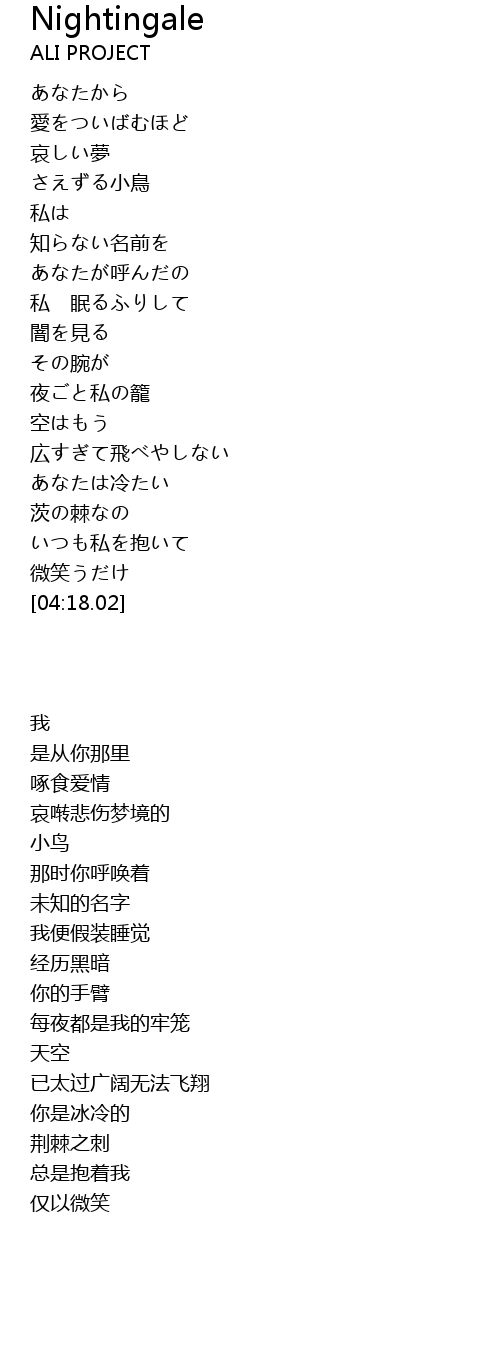 Nightingale
ALI PROJECT

あなたから
愛をついばむほど
哀しい夢
さえずる小鳥
私は
知らない名前を
あなたが呼んだの
私　眠るふりして
闇を見る
その腕が
夜ごと私の籠
空はもう
広すぎて飛べやしない
あなたは冷たい
茨の棘なの
いつも私を抱いて
微笑うだけ
[04:18.02]

我
是从你那里
啄食爱情
哀啭悲伤梦境的
小鸟
那时你呼唤着
未知的名字
我便假装睡觉
经历黑暗
你的手臂
每夜都是我的牢笼
天空
已太过广阔无法飞翔
你是冰冷的
荆棘之刺
总是抱着我
仅以微笑